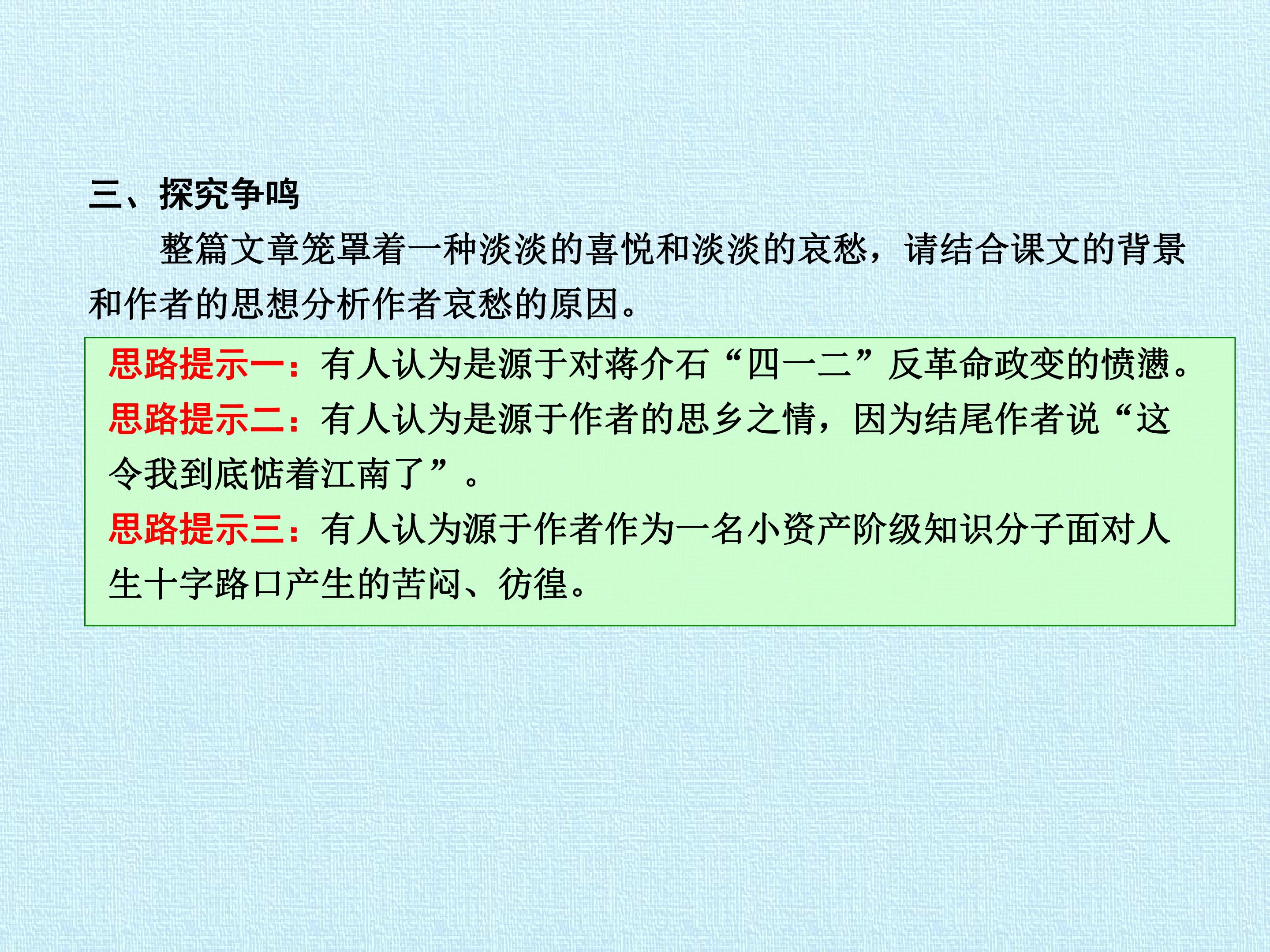 三、探究争鸣

整篇文章笼罩着一种淡淡的喜悦和淡淡的哀愁，请结合课文的背景和作者的思想分析作者哀愁的原因。

思路提示一：有人认为是源于对蒋介石“四一二”反革命政变的愤懑。

思路提示二：有人认为是源于作者的思乡之情，因为结尾作者说“这令我到底惦着江南了”。

思路提示三：有人认为源于作者作为一名小资产阶级知识分子面对人生十字路口产生的苦闷、彷徨。